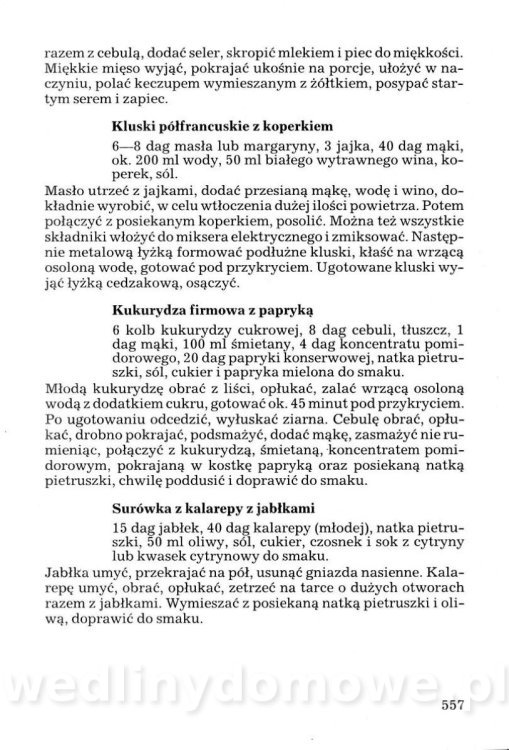 razem z cebulą, dodać seler, skropić mlekiem i piec do miękkości. Miękkie mięso wyjąć, pokrajać ukośnie na porcje, ułożyć w naczyniu, polać keczupem wymieszanym z żółtkiem, posypać startym serem i zapiec.

Kluski półfrancuskie z koperkiem

6—8 dag masła lub margaryny, 3 jajka, 40 dag mąki, ok. 200 ml wody, 50 ml białego wytrawnego wina, koperek, sól.

Masło utrzeć z jajkami, dodać przesianą mąkę, wodę i wino, dokładnie wyrobić, w celu wtłoczenia dużej ilości powietrza. Potem połączyć z posiekanym koperkiem, posolić. Można też wszystkie składniki włożyć do miksera elektrycznego i zmiksować. Następnie metalową łyżką formować podłużne kluski, kłaść na wrzącą osoloną wodę, gotować pod przykryciem. Ugotowane kluski wyjąć łyżką cedzakową, osączyć.

Kukurydza firmowa z papryką

6 kolb kukurydzy cukrowej, 8 dag cebuli, tłuszcz, 1 dag mąki, 100 ml śmietany, 4 dag koncentratu pomidorowego, 20 dag papryki konserwowej, natka pietruszki, sól, cukier i papryka mielona do smaku.

Młodą kukurydzę obrać z liści, opłukać, zalać wrzącą osoloną wodą z dodatkiem cukru, gotować ok. 45 minut pod przykryciem. Po ugotowaniu odcedzić, wyłuskać ziarna. Cebulę obrać, opłukać, drobno pokrajać, podsmażyć, dodać mąkę, zasmażyć nie rumieniąc, połączyć z kukurydzą, śmietaną, koncentratem pomidorowym, pokrajaną w kostkę papryką oraz posiekaną natką pietruszki, chwilę poddusić i doprawić do smaku.

Surówka z kalarepy z jabłkami

15 dag jabłek, 40 dag kalarepy (młodej), natka pietruszki, 50 ml oliwy, sól, cukier, czosnek i sok z cytryny lub kwasek cytrynowy do smaku.

Jabłka umyć, przekrajać na pół, usunąć gniazda nasienne. Kalarepę umyć, obrać, opłukać, zetrzeć na tarce o dużych otworach razem z jabłkami. Wymieszać z posiekaną natką pietruszki i oliwą, doprawić do smaku.

wedlinydomowe.pl

557